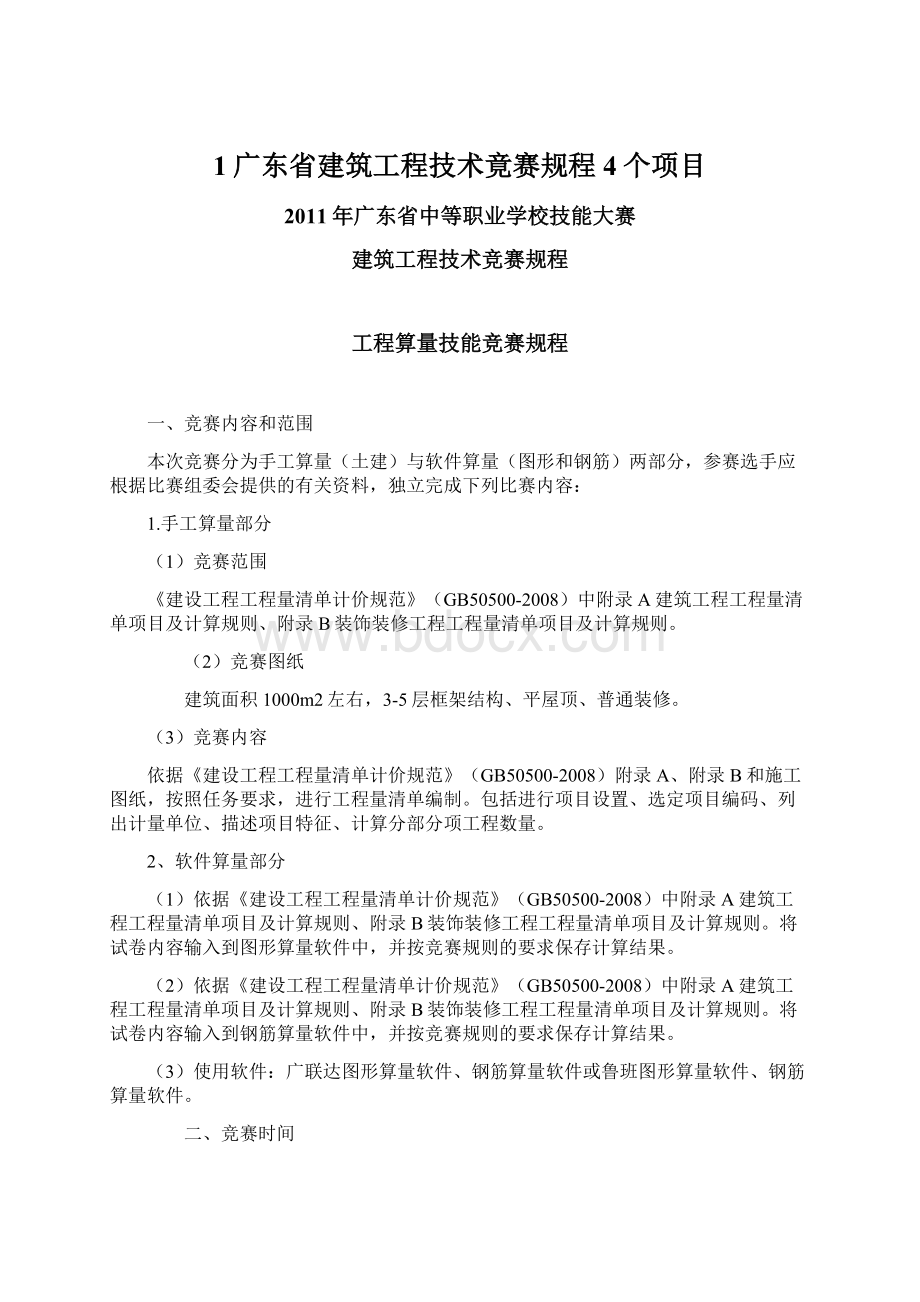 1 广东省建筑工程技术竞赛规程 4 个项目

2011 年广东省中等职业学校技能大赛

建筑工程技术竞赛规程

工程算量技能竞赛规程

一、竞赛内容和范围

本次竞赛分为手工算量（土建）与软件算量（图形和钢筋）两部分，参赛选手应根据比赛组委会提供的有关资料，独立完成下列比赛内容：

1.手工算量部分

（1）竞赛范围

《建设工程工程量清单计价规范》（GB50500-2008）中附录 A 建筑工程工程量清单项目及计算规则、附录 B 装饰装修工程工程量清单项目及计算规则。

（2）竞赛图纸

建筑面积 1000m2 左右，3-5 层框架结构、平屋顶、普通装修。

（3）竞赛内容

依据《建设工程工程量清单计价规范》（GB50500-2008）附录 A、附录 B 和施工图纸，按照任务要求，进行工程量清单编制。包括进行项目设置、选定项目编码、列出计量单位、描述项目特征、计算分部分项工程数量。

2、软件算量部分

（1）依据《建设工程工程量清单计价规范》（GB50500-2008）中附录 A 建筑工程工程量清单项目及计算规则、附录 B 装饰装修工程工程量清单项目及计算规则。将试卷内容输入到图形算量软件中，并按竞赛规则的要求保存计算结果。

（2）依据《建设工程工程量清单计价规范》（GB50500-2008）中附录 A 建筑工程工程量清单项目及计算规则、附录 B 装饰装修工程工程量清单项目及计算规则。将试卷内容输入到钢筋算量软件中，并按竞赛规则的要求保存计算结果。

（3）使用软件：广联达图形算量软件、钢筋算量软件或鲁班图形算量软件、钢筋算量软件。

二、竞赛时间

www.bdocx.com